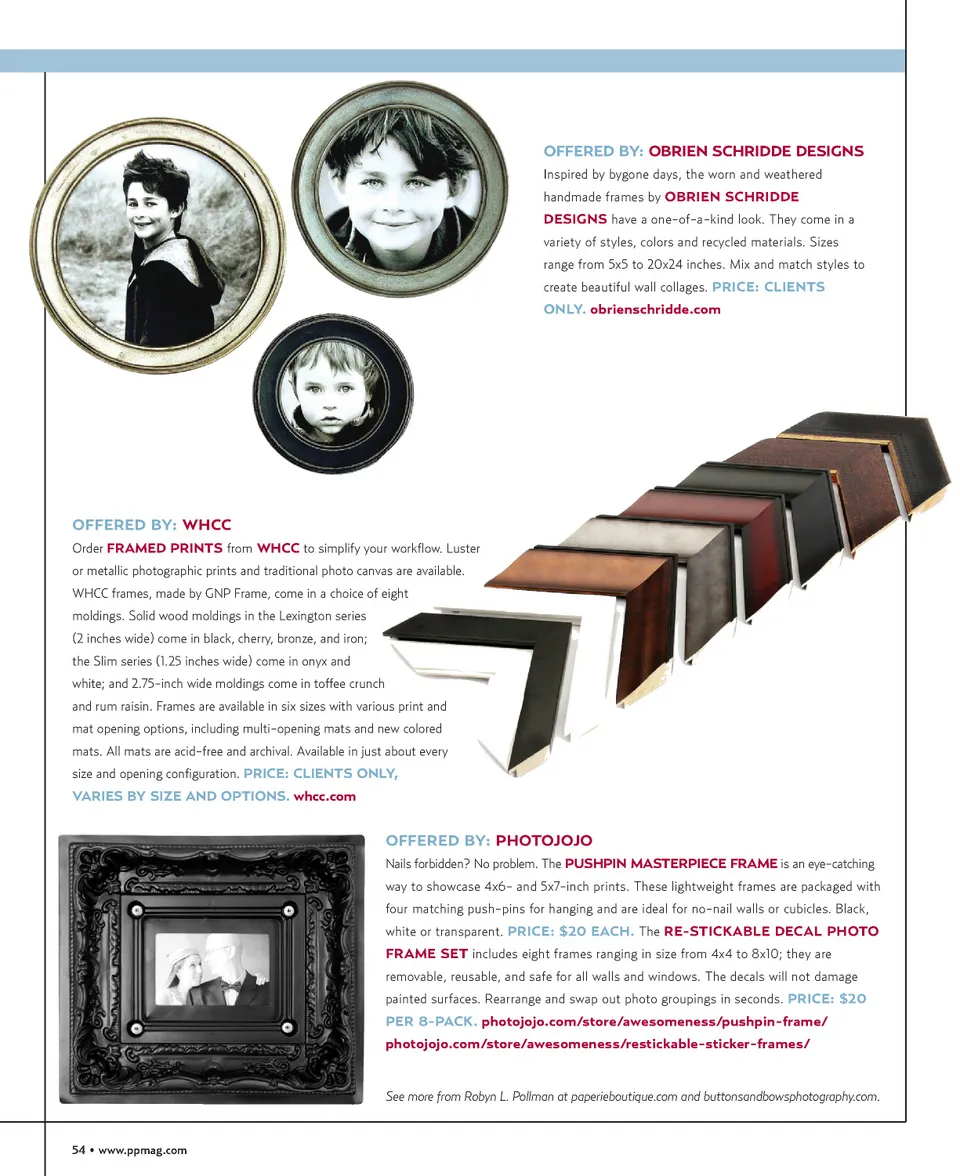 OFFERED BY: OBRIEN SCHRIDDE DESIGNS
Inspired by bygone days, the worn and weathered handmade frames by OBRIEN SCHRIDDE DESIGNS have a one-of-a-kind look. They come in a variety of styles, colors and recycled materials. Sizes range from 5x5 to 20x24 inches. Mix and match styles to create beautiful wall collages. PRICE: CLIENTS ONLY. obrienschridde.com

OFFERED BY: WHCC
Order FRAMED PRINTS from WHCC to simplify your workflow. Luster or metallic photographic prints and traditional photo canvas are available. WHCC frames, made by GNP Frame, come in a choice of eight moldings. Solid wood moldings in the Lexington series (2 inches wide) come in black, cherry, bronze, and iron; the Slim series (1.25 inches wide) come in onyx and white; and 2.75-inch wide moldings come in toffee crunch and rum raisin. Frames are available in six sizes with various print and mat opening options, including multi-opening mats and new colored mats. All mats are acid-free and archival. Available in just about every size and opening configuration. PRICE: CLIENTS ONLY, VARIES BY SIZE AND OPTIONS. whcc.com

OFFERED BY: PHOTOJOJO
Nails forbidden? No problem. The PUSHPIN MASTERPIECE FRAME is an eye-catching way to showcase 4x6- and 5x7-inch prints. These lightweight frames are packaged with four matching push-pins for hanging and are ideal for no-nail walls or cubicles. Black, white or transparent. PRICE: $20 EACH. The RE-STICKABLE DECAL PHOTO FRAME SET includes eight frames ranging in size from 4x4 to 8x10; they are removable, reusable, and safe for all walls and windows. The decals will not damage painted surfaces. Rearrange and swap out photo groupings in seconds. PRICE: $20 PER 8-PACK. photojojo.com/store/awesomeness/pushpin-frame/ photojojo.com/store/awesomeness/restickable-sticker-frames/

See more from Robyn L. Pollman at paperieboutique.com and buttonsandbowsphotography.com.

54 • www.ppmag.com